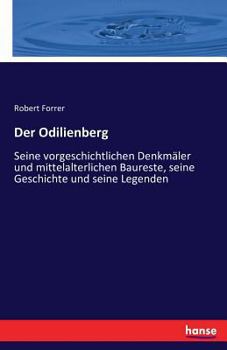 Robert Forrer

Der Odilienberg

Seine vorgeschichtlichen Denkmäler und mittelalterlichen Baureste, seine Geschichte und seine Legenden

hanse